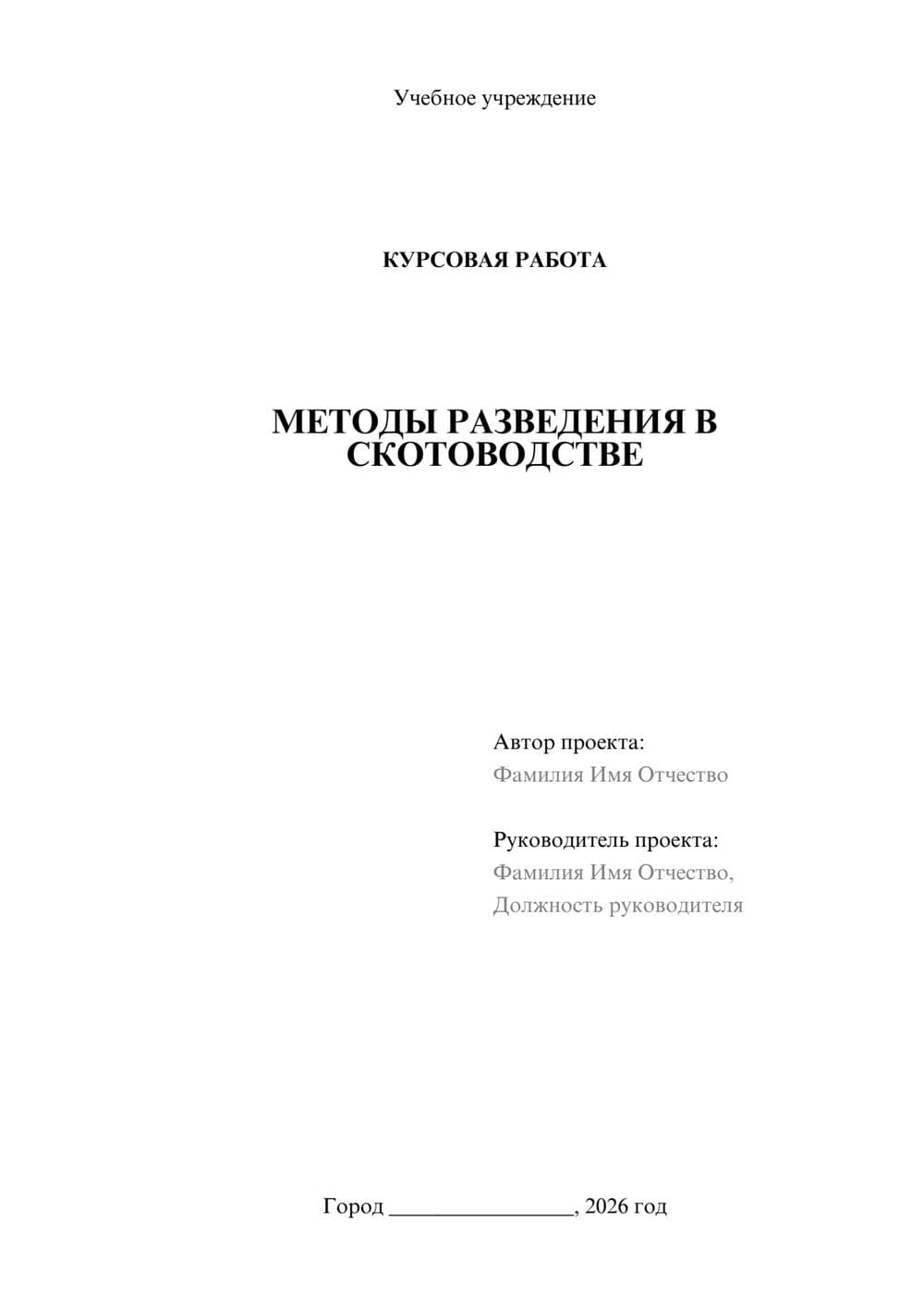 Учебное учреждение

КУРСОВАЯ РАБОТА

МЕТОДЫ РАЗВЕДЕНИЯ В СКОТОВОДСТВЕ

Автор проекта:
Фамилия Имя Отчество

Руководитель проекта:
Фамилия Имя Отчество,
Должность руководителя

Город ________________, 2026 год